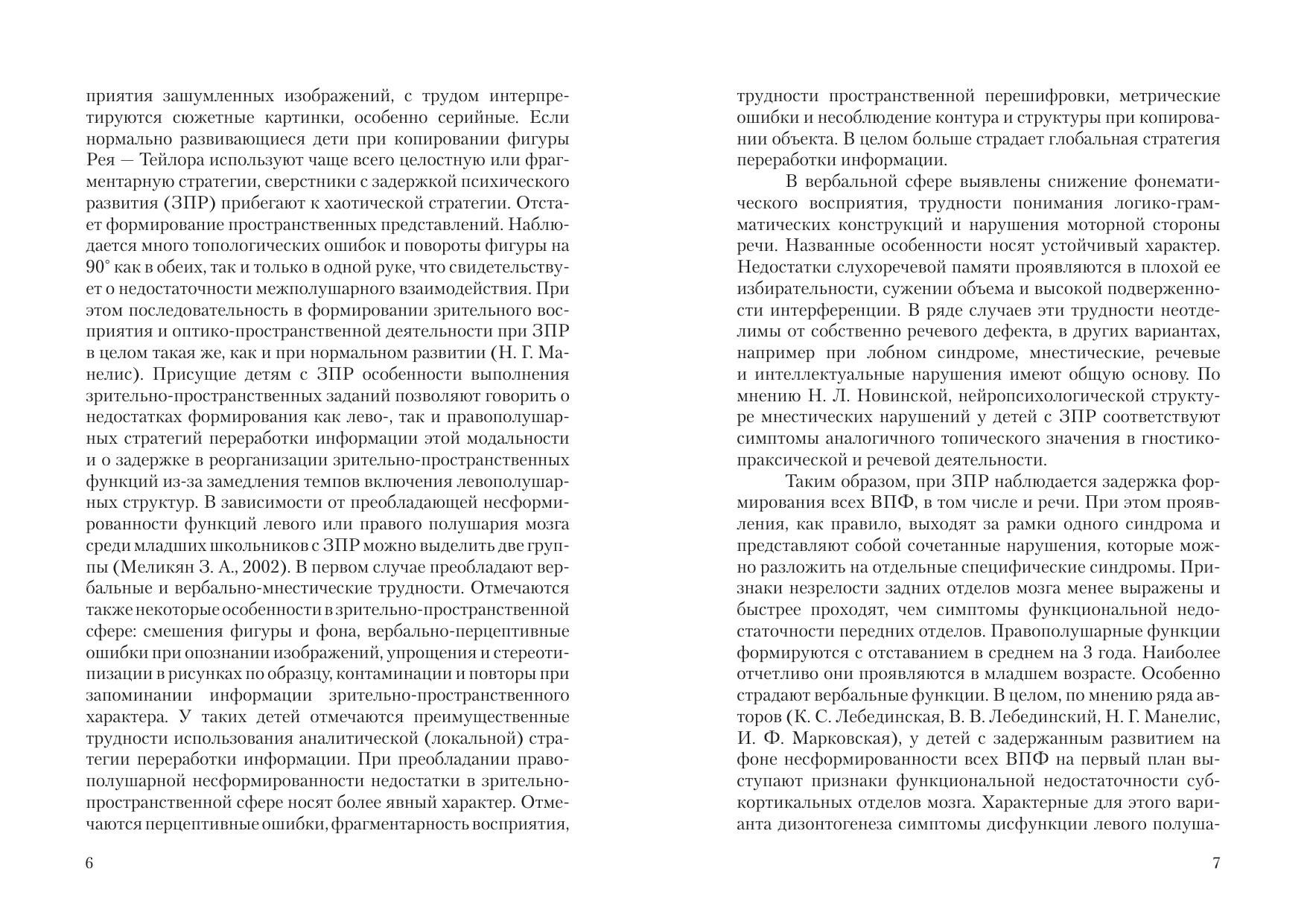 приятия зашумленных изображений, с трудом интерпретируются сюжетные картинки, особенно серийные. Если нормально развивающиеся дети при копировании фигуры Рея — Тейлора используют чаще всего целостную или фрагментарную стратегии, сверстники с задержкой психического развития (ЗПР) прибегают к хаотической стратегии. Отстает формирование пространственных представлений. Наблюдается много топологических ошибок и повороты фигуры на 90° как в обеих, так и только в одной руке, что свидетельствует о недостаточности межполушарного взаимодействия. При этом последовательность в формировании зрительного восприятия и оптико-пространственной деятельности при ЗПР в целом такая же, как и при нормальном развитии (Н. Г. Манелис). Присущие детям с ЗПР особенности выполнения зрительно-пространственных заданий позволяют говорить о недостатках формирования как лево-, так и правополушарных стратегий переработки информации этой модальности и о задержке в реорганизации зрительно-пространственных функций из-за замедления темпов включения левополушарных структур. В зависимости от преобладающей несформированности функций левого или правого полушария мозга среди младших школьников с ЗПР можно выделить две группы (Меликян З. А., 2002). В первом случае преобладают вербальные и вербально-мнестические трудности. Отмечаются также некоторые особенности в зрительно-пространственной сфере: смешения фигуры и фона, вербально-перцептивные ошибки при опознании изображений, упрощения и стереотипизации в рисунках по образцу, контаминации и повторы при запоминании информации зрительно-пространственного характера. У таких детей отмечаются преимущественные трудности использования аналитической (локальной) стратегии переработки информации. При преобладании правополушарной несформированности недостатки в зрительно-пространственной сфере носят более явный характер. Отмечаются перцептивные ошибки, фрагментарность восприятия,

6

трудности пространственной перешифровки, метрические ошибки и несоблюдение контура и структуры при копировании объекта. В целом больше страдает глобальная стратегия переработки информации.

В вербальной сфере выявлены снижение фонематического восприятия, трудности понимания логико-грамматических конструкций и нарушения моторной стороны речи. Названные особенности носят устойчивый характер. Недостатки слухоречевой памяти проявляются в плохой ее избирательности, сужении объема и высокой подверженности интерференции. В ряде случаев эти трудности неотделимы от собственно речевого дефекта, в других вариантах, например при лобном синдроме, мнестические, речевые и интеллектуальные нарушения имеют общую основу. По мнению Н. Л. Новинской, нейропсихологической структуре мнестических нарушений у детей с ЗПР соответствуют симптомы аналогичного топического значения в гностико-праксической и речевой деятельности.

Таким образом, при ЗПР наблюдается задержка формирования всех ВПФ, в том числе и речи. При этом проявления, как правило, выходят за рамки одного синдрома и представляют собой сочетанные нарушения, которые можно разложить на отдельные специфические синдромы. Признаки незрелости задних отделов мозга менее выражены и быстрее проходят, чем симптомы функциональной недостаточности передних отделов. Правополушарные функции формируются с отставанием в среднем на 3 года. Наиболее отчетливо они проявляются в младшем возрасте. Особенно страдают вербальные функции. В целом, по мнению ряда авторов (К. С. Лебединская, В. В. Лебединский, Н. Г. Манелис, И. Ф. Марковская), у детей с задержанным развитием на фоне несформированности всех ВПФ на первый план выступают признаки функциональной недостаточности субкортикальных отделов мозга. Характерные для этого варианта дизонтогенеза симптомы дисфункции левого полуша-

7